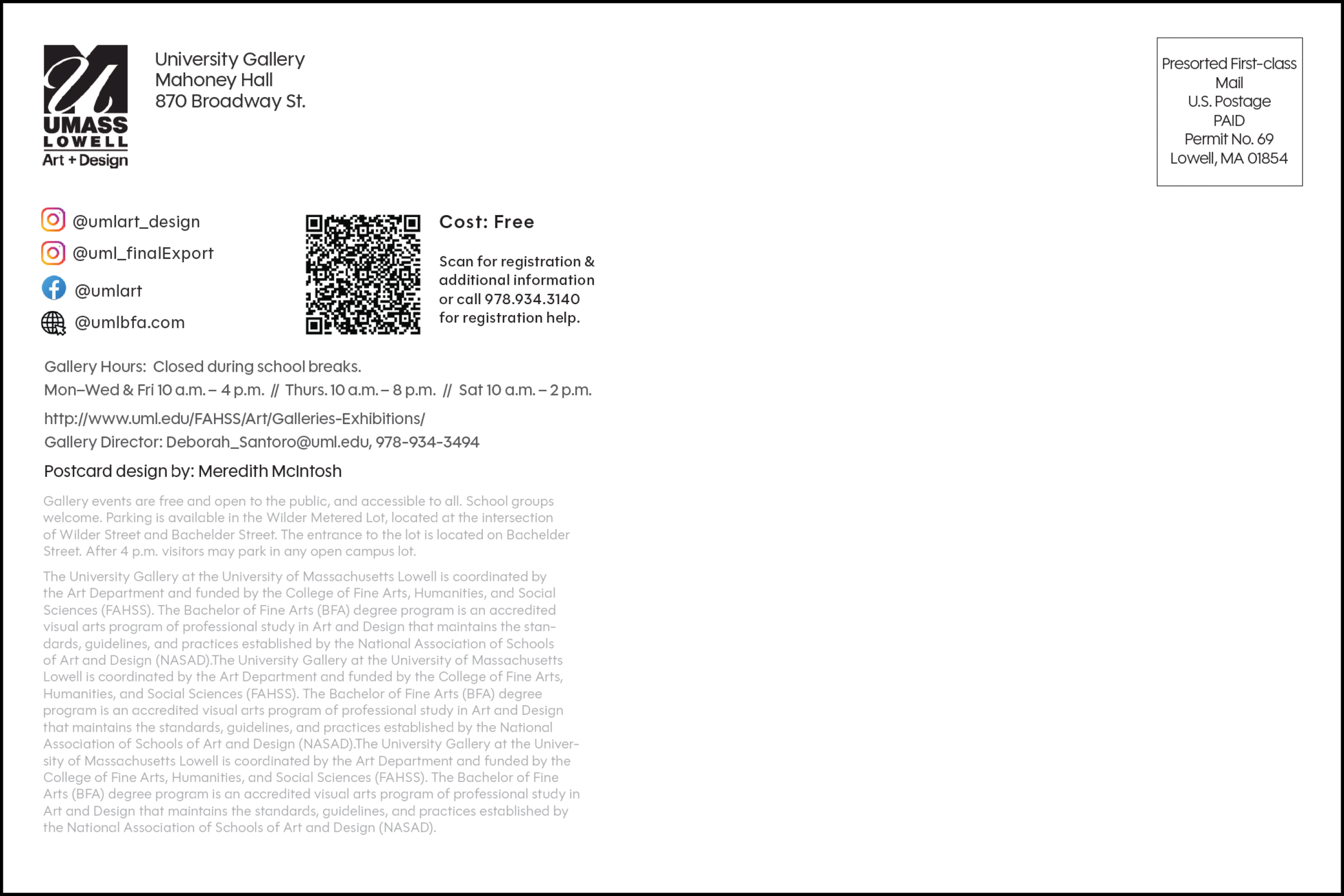 UMASS LOWELL Art + Design

University Gallery
Mahoney Hall
870 Broadway St.

Presorted First-class Mail
U.S. Postage
PAID
Permit No. 69
Lowell, MA 01854

@umlart_design
@uml_finalExport
@umlart
@umlbfa.com

Cost: Free

Scan for registration & additional information or call 978.934.3140 for registration help.

Gallery Hours: Closed during school breaks.
Mon–Wed & Fri 10 a.m. – 4 p.m. // Thurs. 10 a.m. – 8 p.m. // Sat 10 a.m. – 2 p.m.

http://www.uml.edu/FAHSS/Art/Galleries-Exhibitions/
Gallery Director: Deborah_Santoro@uml.edu, 978-934-3494

Postcard design by: Meredith McIntosh

Gallery events are free and open to the public, and accessible to all. School groups welcome. Parking is available in the Wilder Metered Lot, located at the intersection of Wilder Street and Bachelder Street. The entrance to the lot is located on Bachelder Street. After 4 p.m. visitors may park in any open campus lot.

The University Gallery at the University of Massachusetts Lowell is coordinated by the Art Department and funded by the College of Fine Arts, Humanities, and Social Sciences (FAHSS). The Bachelor of Fine Arts (BFA) degree program is an accredited visual arts program of professional study in Art and Design that maintains the standards, guidelines, and practices established by the National Association of Schools of Art and Design (NASAD).The University Gallery at the University of Massachusetts Lowell is coordinated by the Art Department and funded by the College of Fine Arts, Humanities, and Social Sciences (FAHSS). The Bachelor of Fine Arts (BFA) degree program is an accredited visual arts program of professional study in Art and Design that maintains the standards, guidelines, and practices established by the National Association of Schools of Art and Design (NASAD).The University Gallery at the University of Massachusetts Lowell is coordinated by the Art Department and funded by the College of Fine Arts, Humanities, and Social Sciences (FAHSS). The Bachelor of Fine Arts (BFA) degree program is an accredited visual arts program of professional study in Art and Design that maintains the standards, guidelines, and practices established by the National Association of Schools of Art and Design (NASAD).